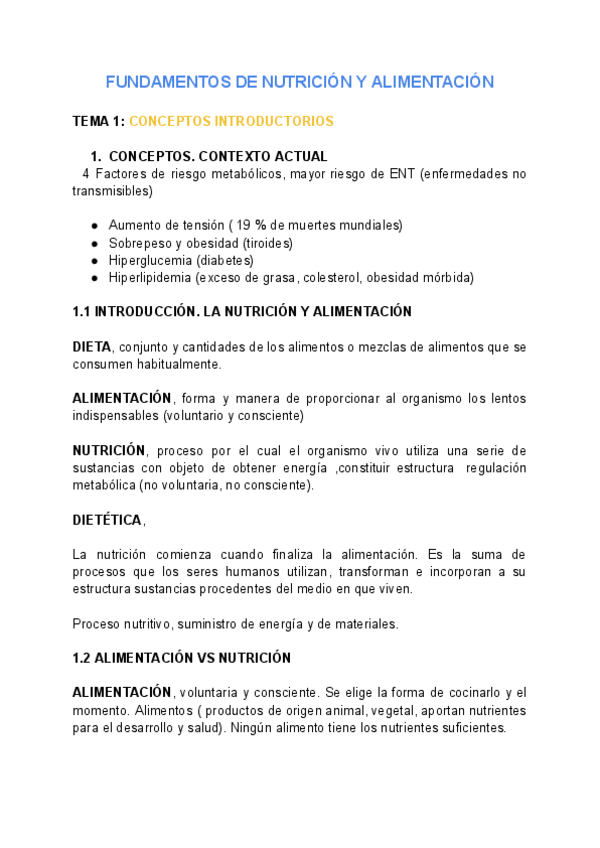 FUNDAMENTOS DE NUTRICIÓN Y ALIMENTACIÓN

TEMA 1: CONCEPTOS INTRODUCTORIOS

1. CONCEPTOS. CONTEXTO ACTUAL

4 Factores de riesgo metabólicos, mayor riesgo de ENT (enfermedades no transmisibles)

- Aumento de tensión ( 19 % de muertes mundiales)
- Sobrepeso y obesidad (tiroides)
- Hiperglucemia (diabetes)
- Hiperlipidemia (exceso de grasa, colesterol, obesidad mórbida)

1.1 INTRODUCCIÓN. LA NUTRICIÓN Y ALIMENTACIÓN

DIETA, conjunto y cantidades de los alimentos o mezclas de alimentos que se consumen habitualmente.

ALIMENTACIÓN, forma y manera de proporcionar al organismo los lentos indispensables (voluntario y consciente)

NUTRICIÓN, proceso por el cual el organismo vivo utiliza una serie de sustancias con objeto de obtener energía ,constituir estructura regulación metabólica (no voluntaria, no consciente).

DIETÉTICA,

La nutrición comienza cuando finaliza la alimentación. Es la suma de procesos que los seres humanos utilizan, transforman e incorporan a su estructura sustancias procedentes del medio en que viven.

Proceso nutritivo, suministro de energía y de materiales.

1.2 ALIMENTACIÓN VS NUTRICIÓN

ALIMENTACIÓN, voluntaria y consciente. Se elige la forma de cocinarlo y el momento. Alimentos ( productos de origen animal, vegetal, aportan nutrientes para el desarrollo y salud). Ningún alimento tiene los nutrientes suficientes.